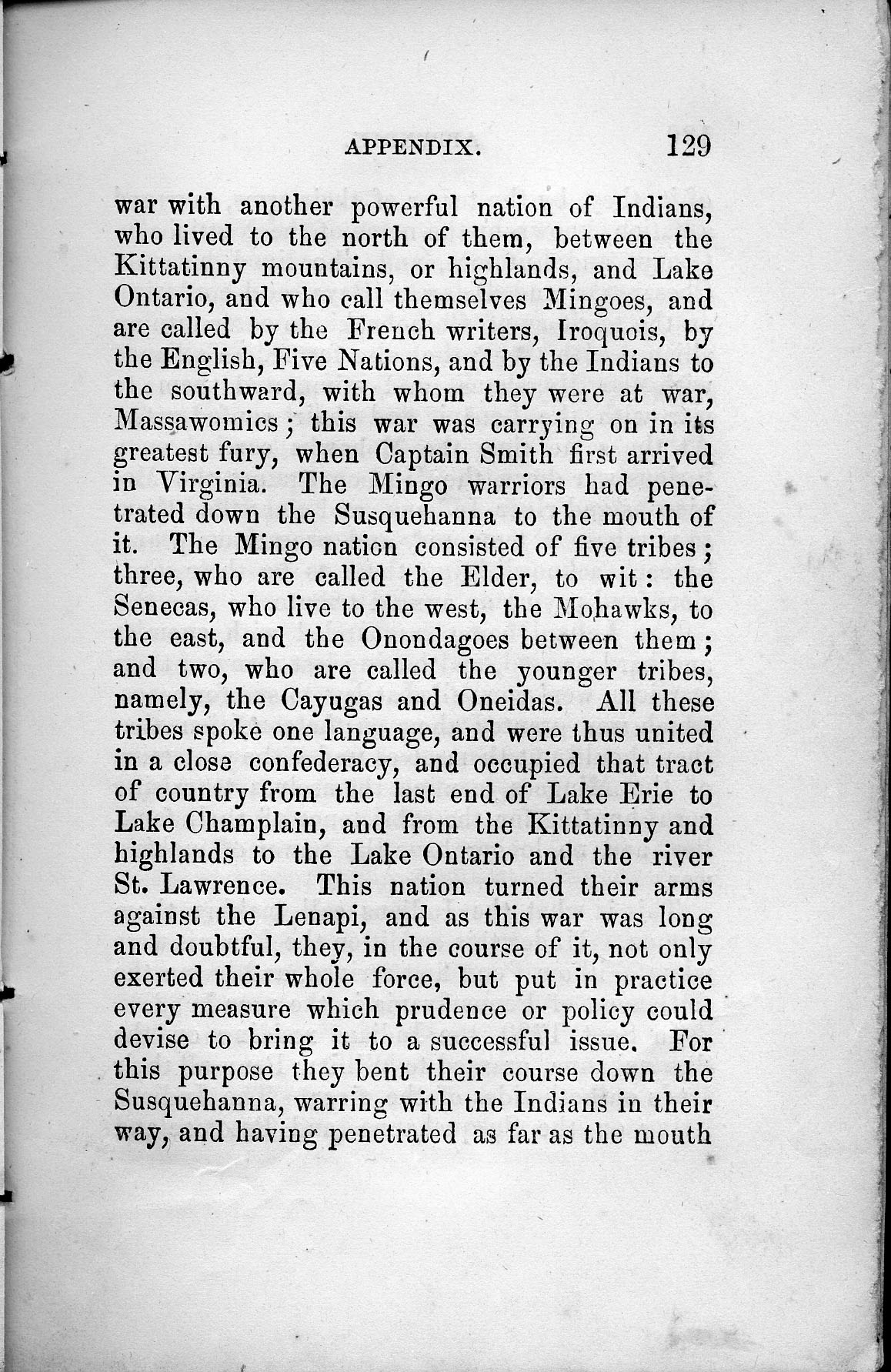 APPENDIX. 129

war with another powerful nation of Indians, who lived to the north of them, between the Kittatinny mountains, or highlands, and Lake Ontario, and who call themselves Mingoes, and are called by the French writers, Iroquois, by the English, Five Nations, and by the Indians to the southward, with whom they were at war, Massawomics; this war was carrying on in its greatest fury, when Captain Smith first arrived in Virginia. The Mingo warriors had penetrated down the Susquehanna to the mouth of it. The Mingo nation consisted of five tribes; three, who are called the Elder, to wit: the Senecas, who live to the west, the Mohawks, to the east, and the Onondagoes between them; and two, who are called the younger tribes, namely, the Cayugas and Oneidas. All these tribes spoke one language, and were thus united in a close confederacy, and occupied that tract of country from the last end of Lake Erie to Lake Champlain, and from the Kittatinny and highlands to the Lake Ontario and the river St. Lawrence. This nation turned their arms against the Lenapi, and as this war was long and doubtful, they, in the course of it, not only exerted their whole force, but put in practice every measure which prudence or policy could devise to bring it to a successful issue. For this purpose they bent their course down the Susquehanna, warring with the Indians in their way, and having penetrated as far as the mouth